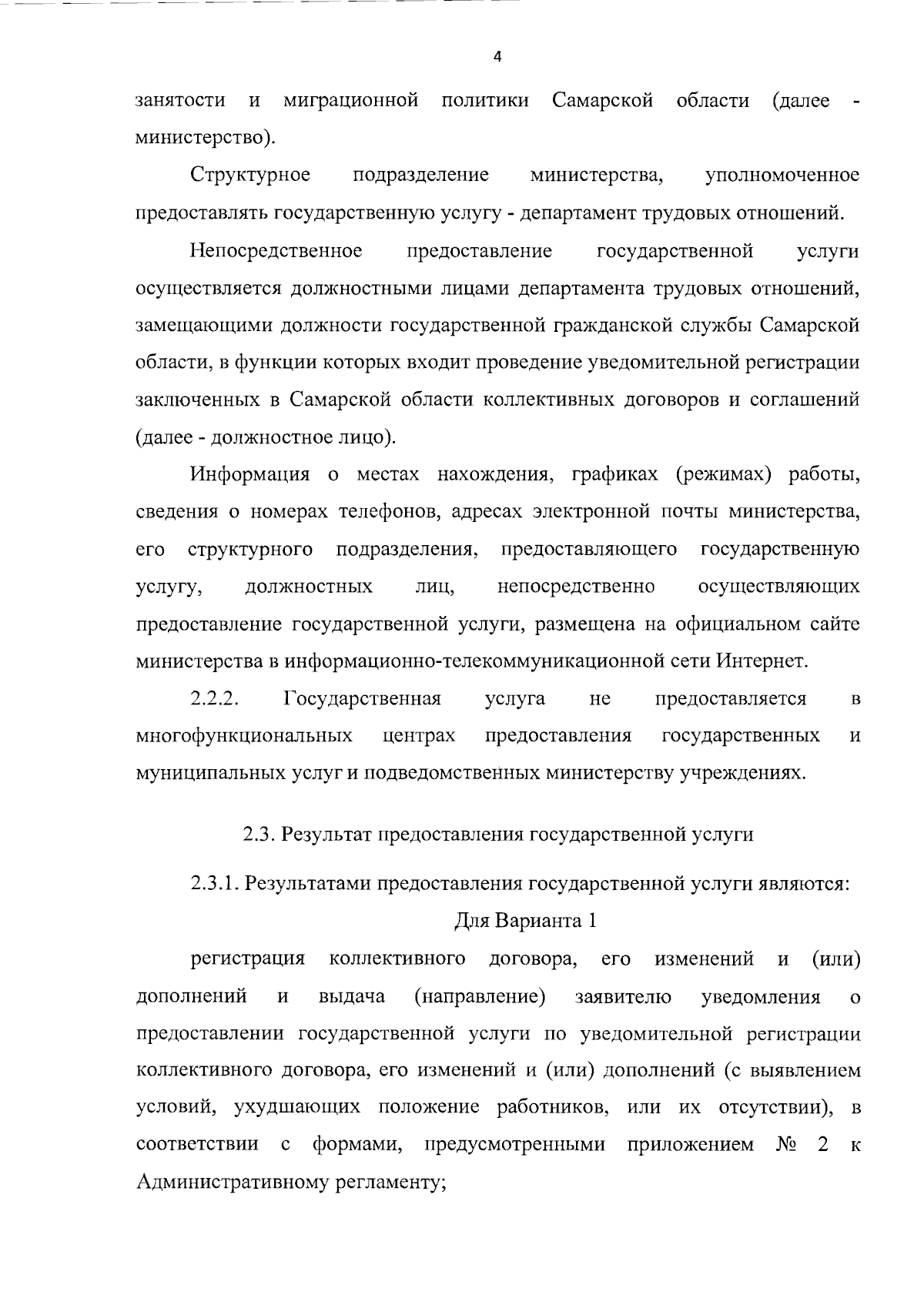 4

занятости и миграционной политики Самарской области (далее - министерство).

Структурное подразделение министерства, уполномоченное предоставлять государственную услугу - департамент трудовых отношений.

Непосредственное предоставление государственной услуги осуществляется должностными лицами департамента трудовых отношений, замещающими должности государственной гражданской службы Самарской области, в функции которых входит проведение уведомительной регистрации заключенных в Самарской области коллективных договоров и соглашений (далее - должностное лицо).

Информация о местах нахождения, графиках (режимах) работы, сведения о номерах телефонов, адресах электронной почты министерства, его структурного подразделения, предоставляющего государственную услугу, должностных лиц, непосредственно осуществляющих предоставление государственной услуги, размещена на официальном сайте министерства в информационно-телекоммуникационной сети Интернет.

2.2.2. Государственная услуга не предоставляется в многофункциональных центрах предоставления государственных и муниципальных услуг и подведомственных министерству учреждениях.

2.3. Результат предоставления государственной услуги

2.3.1. Результатами предоставления государственной услуги являются:

Для Варианта 1

регистрация коллективного договора, его изменений и (или) дополнений и выдача (направление) заявителю уведомления о предоставлении государственной услуги по уведомительной регистрации коллективного договора, его изменений и (или) дополнений (с выявлением условий, ухудшающих положение работников, или их отсутствии), в соответствии с формами, предусмотренными приложением № 2 к Административному регламенту;